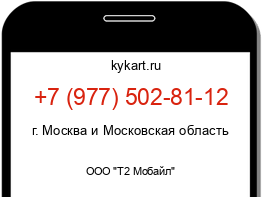 kykart.ru

+7 (977) 502-81-12

г. Москва и Московская область

ООО "Т2 Мобайл"